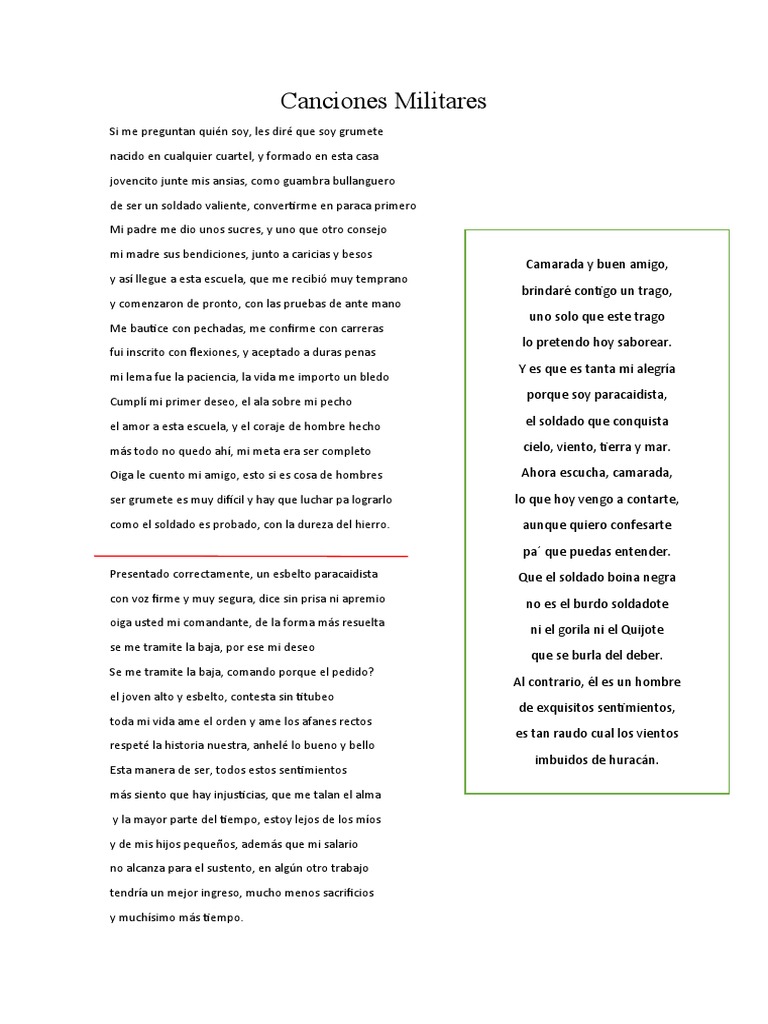 Canciones Militares

Si me preguntan quién soy, les diré que soy grumete
nacido en cualquier cuartel, y formado en esta casa
jovencito junte mis ansias, como guambra bullanguero
de ser un soldado valiente, convertirme en paraca primero
Mi padre me dio unos sucres, y uno que otro consejo
mi madre sus bendiciones, junto a caricias y besos
y así llegue a esta escuela, que me recibió muy temprano
y comenzaron de pronto, con las pruebas de ante mano
Me bautice con pechadas, me confirme con carreras
fui inscrito con flexiones, y aceptado a duras penas
mi lema fue la paciencia, la vida me importo un bledo
Cumplí mi primer deseo, el ala sobre mi pecho
el amor a esta escuela, y el coraje de hombre hecho
más todo no quedo ahí, mi meta era ser completo
Oiga le cuento mi amigo, esto si es cosa de hombres
ser grumete es muy difícil y hay que luchar pa lograrlo
como el soldado es probado, con la dureza del hierro.

Presentado correctamente, un esbelto paracaidista
con voz firme y muy segura, dice sin prisa ni apremio
oiga usted mi comandante, de la forma más resuelta
se me tramite la baja, por ese mi deseo
Se me tramite la baja, comando porque el pedido?
el joven alto y esbelto, contesta sin titubeo
toda mi vida ame el orden y ame los afanes rectos
respeté la historia nuestra, anhelé lo bueno y bello
Esta manera de ser, todos estos sentimientos
más siento que hay injusticias, que me talan el alma
y la mayor parte del tiempo, estoy lejos de los míos
y de mis hijos pequeños, además que mi salario
no alcanza para el sustento, en algún otro trabajo
tendría un mejor ingreso, mucho menos sacrificios
y muchísimo más tiempo.

Camarada y buen amigo,
brindaré contigo un trago,
uno solo que este trago
lo pretendo hoy saborear.
Y es que es tanta mi alegría
porque soy paracaidista,
el soldado que conquista
cielo, viento, tierra y mar.
Ahora escucha, camarada,
lo que hoy vengo a contarte,
aunque quiero confesarte
pa´ que puedas entender.
Que el soldado boina negra
no es el burdo soldadote
ni el gorila ni el Quijote
que se burla del deber.
Al contrario, él es un hombre
de exquisitos sentimientos,
es tan raudo cual los vientos
imbuidos de huracán.